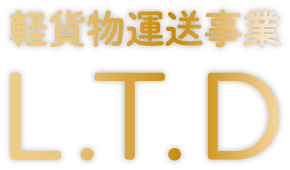 軽貨物運送事業
L.T.D